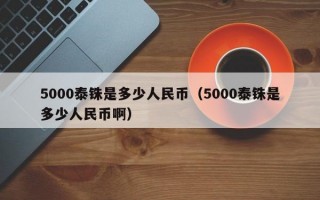 5000泰铢是多少人民币（5000泰铢是多少人民币啊）